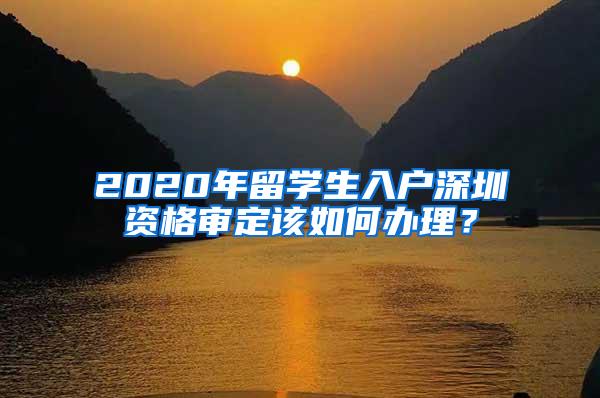 2020年留学生入户深圳资格审定该如何办理？